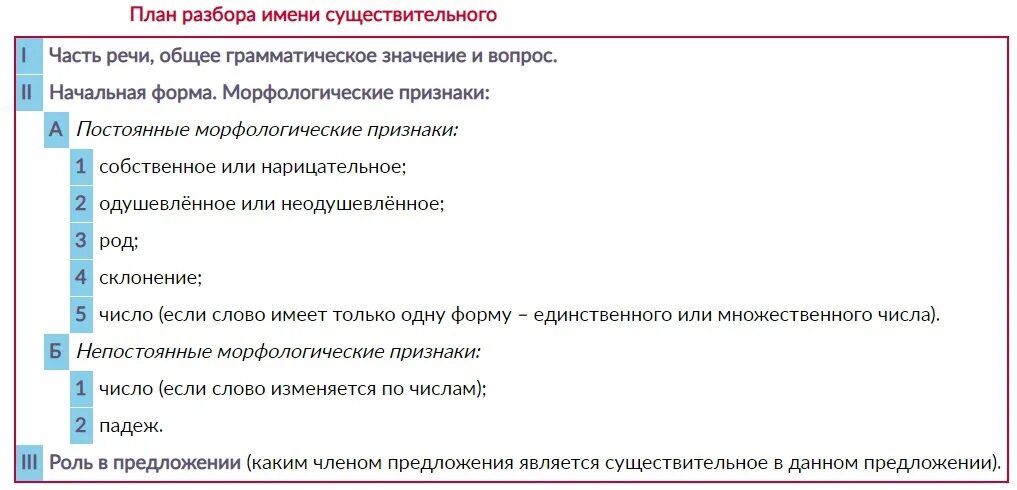 План разбора имени существительного

I Часть речи, общее грамматическое значение и вопрос.

II Начальная форма. Морфологические признаки:

А Постоянные морфологические признаки:

1 собственное или нарицательное;

2 одушевлённое или неодушевлённое;

3 род;

4 склонение;

5 число (если слово имеет только одну форму – единственного или множественного числа).

Б Непостоянные морфологические признаки:

1 число (если слово изменяется по числам);

2 падеж.

III Роль в предложении (каким членом предложения является существительное в данном предложении).